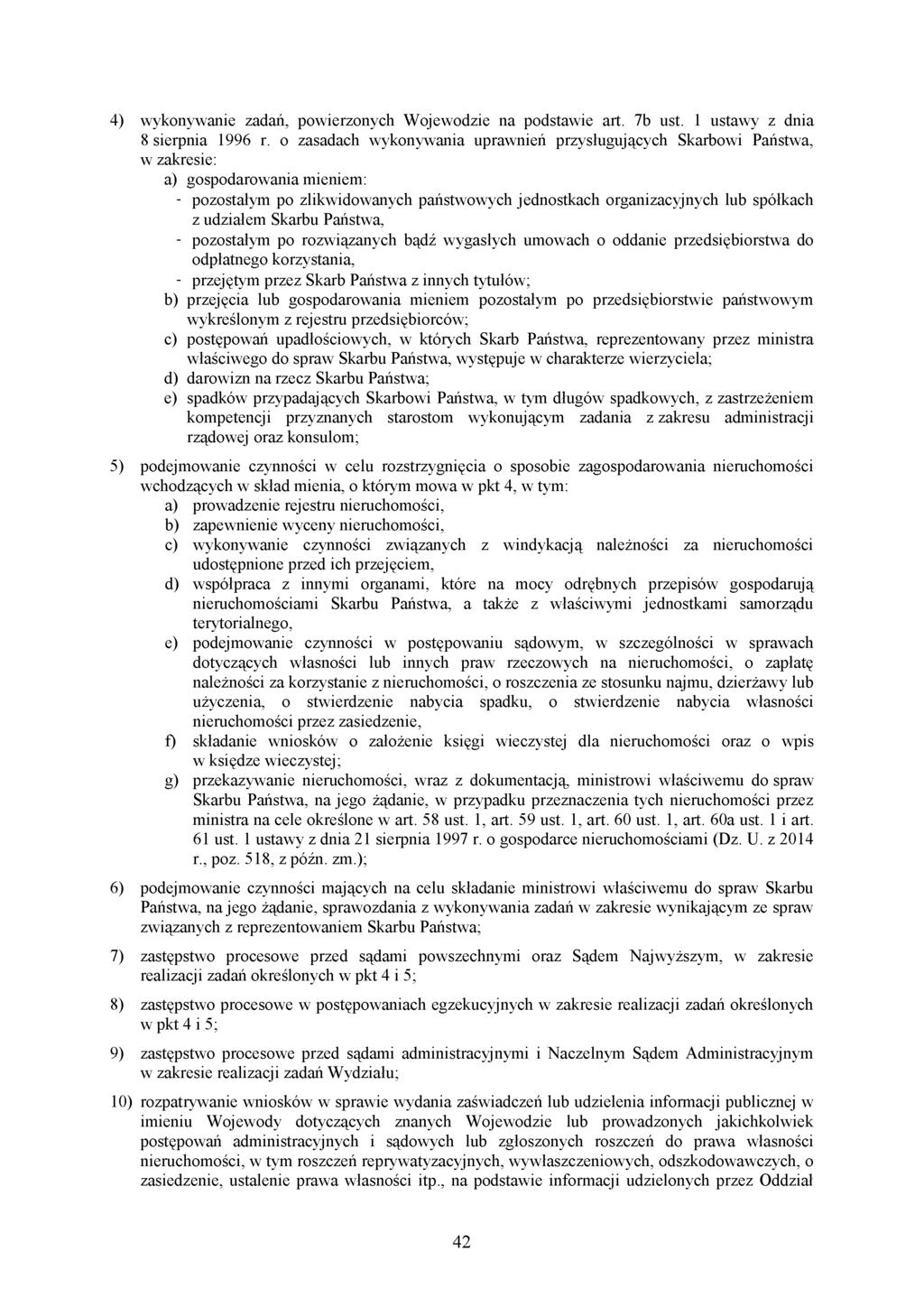 4) wykonywanie zadań, powierzonych Wojewodzie na podstawie art. 7b ust. 1 ustawy z dnia 8 sierpnia 1996 r. o zasadach wykonywania uprawnień przysługujących Skarbowi Państwa, w zakresie:

a) gospodarowania mieniem:

- pozostałym po zlikwidowanych państwowych jednostkach organizacyjnych lub spółkach z udziałem Skarbu Państwa,

- pozostałym po rozwiązanych bądź wygasłych umowach o oddanie przedsiębiorstwa do odpłatnego korzystania,

- przejętym przez Skarb Państwa z innych tytułów;

b) przejęcia lub gospodarowania mieniem pozostałym po przedsiębiorstwie państwowym wykreślonym z rejestru przedsiębiorców;

c) postępowań upadłościowych, w których Skarb Państwa, reprezentowany przez ministra właściwego do spraw Skarbu Państwa, występuje w charakterze wierzyciela;

d) darowizn na rzecz Skarbu Państwa;

e) spadków przypadających Skarbowi Państwa, w tym długów spadkowych, z zastrzeżeniem kompetencji przyznanych starostom wykonującym zadania z zakresu administracji rządowej oraz konsulom;

5) podejmowanie czynności w celu rozstrzygnięcia o sposobie zagospodarowania nieruchomości wchodzących w skład mienia, o którym mowa w pkt 4, w tym:

a) prowadzenie rejestru nieruchomości,

b) zapewnienie wyceny nieruchomości,

c) wykonywanie czynności związanych z windykacją należności za nieruchomości udostępnione przed ich przejęciem,

d) współpraca z innymi organami, które na mocy odrębnych przepisów gospodarują nieruchomościami Skarbu Państwa, a także z właściwymi jednostkami samorządu terytorialnego,

e) podejmowanie czynności w postępowaniu sądowym, w szczególności w sprawach dotyczących własności lub innych praw rzeczowych na nieruchomości, o zapłatę należności za korzystanie z nieruchomości, o roszczenia ze stosunku najmu, dzierżawy lub użyczenia, o stwierdzenie nabycia spadku, o stwierdzenie nabycia własności nieruchomości przez zasiedzenie,

f) składanie wniosków o założenie księgi wieczystej dla nieruchomości oraz o wpis w księdze wieczystej;

g) przekazywanie nieruchomości, wraz z dokumentacją, ministrowi właściwemu do spraw Skarbu Państwa, na jego żądanie, w przypadku przeznaczenia tych nieruchomości przez ministra na cele określone w art. 58 ust. 1, art. 59 ust. 1, art. 60 ust. 1, art. 60a ust. 1 i art. 61 ust. 1 ustawy z dnia 21 sierpnia 1997 r. o gospodarce nieruchomościami (Dz. U. z 2014 r., poz. 518, z późn. zm.);

6) podejmowanie czynności mających na celu składanie ministrowi właściwemu do spraw Skarbu Państwa, na jego żądanie, sprawozdania z wykonywania zadań w zakresie wynikającym ze spraw związanych z reprezentowaniem Skarbu Państwa;

7) zastępstwo procesowe przed sądami powszechnymi oraz Sądem Najwyższym, w zakresie realizacji zadań określonych w pkt 4 i 5;

8) zastępstwo procesowe w postępowaniach egzekucyjnych w zakresie realizacji zadań określonych w pkt 4 i 5;

9) zastępstwo procesowe przed sądami administracyjnymi i Naczelnym Sądem Administracyjnym w zakresie realizacji zadań Wydziału;

10) rozpatrywanie wniosków w sprawie wydania zaświadczeń lub udzielenia informacji publicznej w imieniu Wojewody dotyczących znanych Wojewodzie lub prowadzonych jakichkolwiek postępowań administracyjnych i sądowych lub zgłoszonych roszczeń do prawa własności nieruchomości, w tym roszczeń reprywatyzacyjnych, wywłaszczeniowych, odszkodowawczych, o zasiedzenie, ustalenie prawa własności itp., na podstawie informacji udzielonych przez Oddział

42